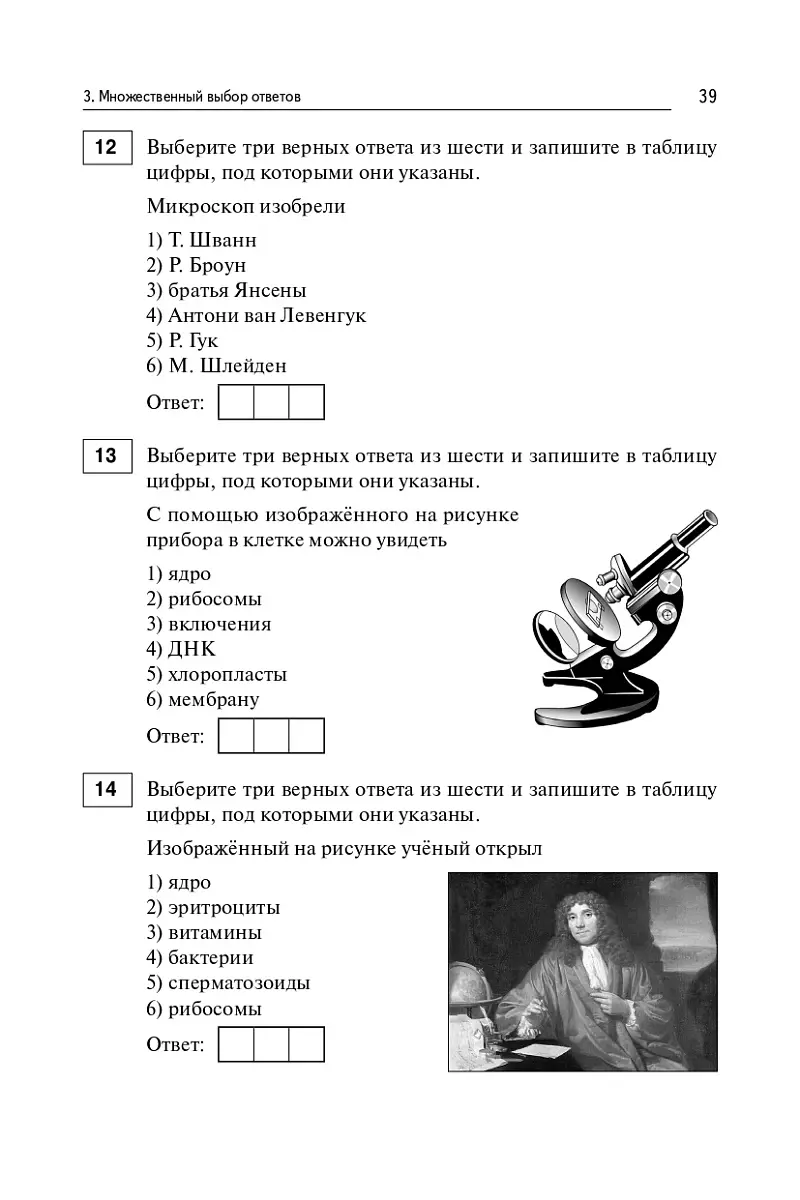 3. Множественный выбор ответов 39

12 Выберите три верных ответа из шести и запишите в таблицу цифры, под которыми они указаны.

Микроскоп изобрели

1) Т. Шванн
2) Р. Броун
3) братья Янсены
4) Антони ван Левенгук
5) Р. Гук
6) М. Шлейден

Ответ:

13 Выберите три верных ответа из шести и запишите в таблицу цифры, под которыми они указаны.

С помощью изображённого на рисунке прибора в клетке можно увидеть

1) ядро
2) рибосомы
3) включения
4) ДНК
5) хлоропласты
6) мембрану

Ответ:

14 Выберите три верных ответа из шести и запишите в таблицу цифры, под которыми они указаны.

Изображённый на рисунке учёный открыл

1) ядро
2) эритроциты
3) витамины
4) бактерии
5) сперматозоиды
6) рибосомы

Ответ: